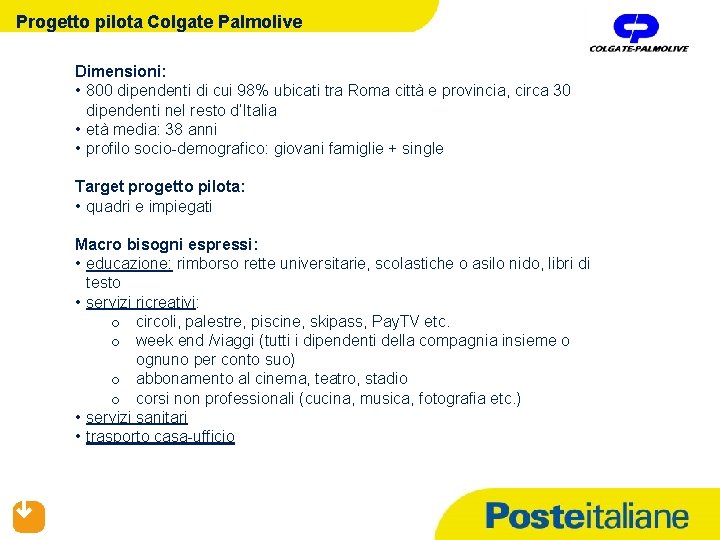 Progetto pilota Colgate Palmolive

COLGATE-PALMOLIVE

Dimensioni:
• 800 dipendenti di cui 98% ubicati tra Roma città e provincia, circa 30 dipendenti nel resto d'Italia
• età media: 38 anni
• profilo socio-demografico: giovani famiglie + single

Target progetto pilota:
• quadri e impiegati

Macro bisogni espressi:
• educazione: rimborso rette universitarie, scolastiche o asilo nido, libri di testo
• servizi ricreativi:
o circoli, palestre, piscine, skipass, PayTV etc.
o week end /viaggi (tutti i dipendenti della compagnia insieme o ognuno per conto suo)
o abbonamento al cinema, teatro, stadio
o corsi non professionali (cucina, musica, fotografia etc.)
• servizi sanitari
• trasporto casa-ufficio

Posteitaliane